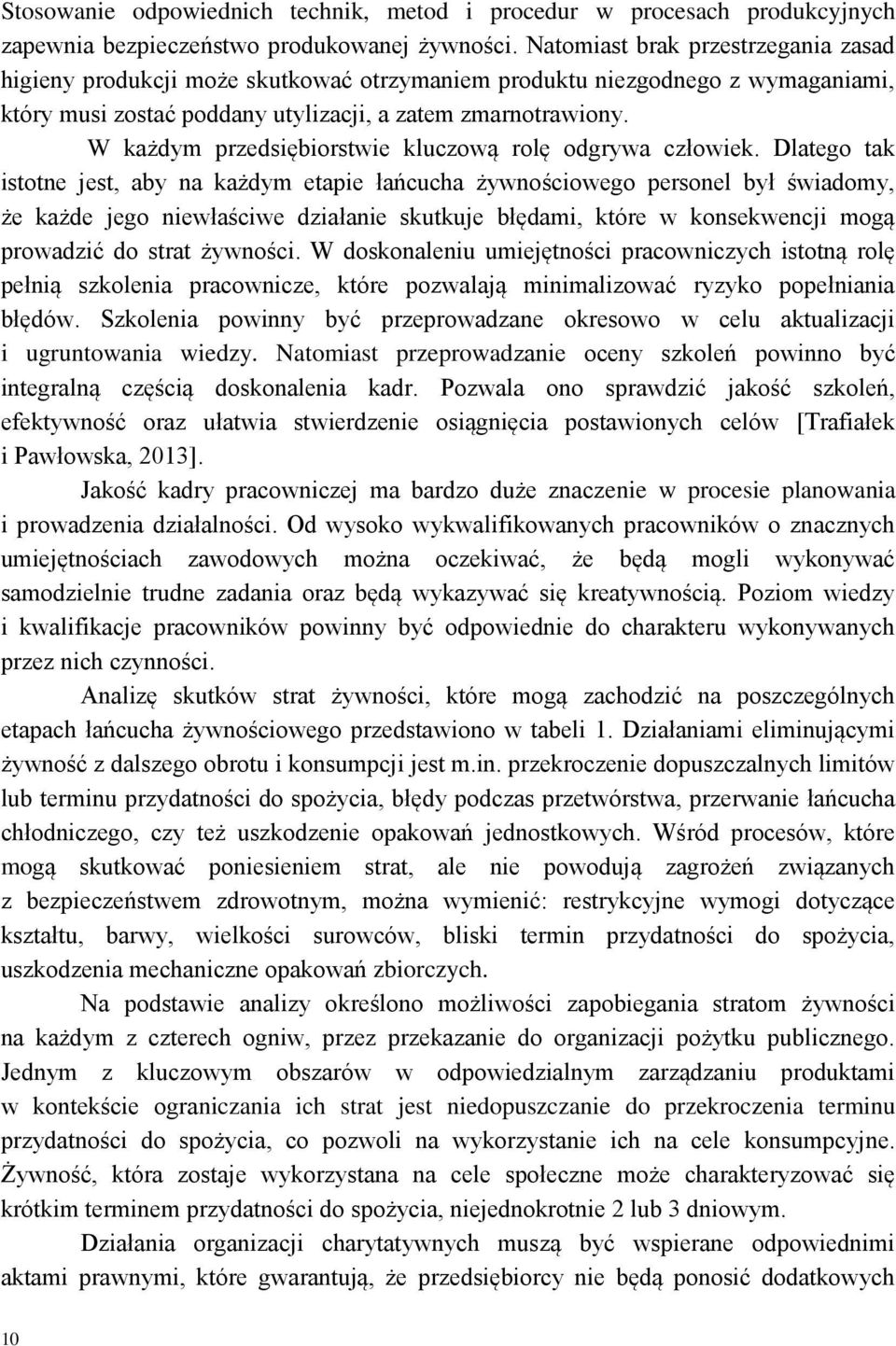 Stosowanie odpowiednich technik, metod i procedur w procesach produkcyjnych zapewnia bezpieczeństwo produkowanej żywności. Natomiast brak przestrzegania zasad higieny produkcji może skutkować otrzymaniem produktu niezgodnego z wymaganiami, który musi zostać poddany utylizacji, a zatem zmarnotrawiony.

W każdym przedsiębiorstwie kluczową rolę odgrywa człowiek. Dlatego tak istotne jest, aby na każdym etapie łańcucha żywnościowego personel był świadomy, że każde jego niewłaściwe działanie skutkuje błędami, które w konsekwencji mogą prowadzić do strat żywności. W doskonaleniu umiejętności pracowniczych istotną rolę pełnią szkolenia pracownicze, które pozwalają minimalizować ryzyko popełniania błędów. Szkolenia powinny być przeprowadzane okresowo w celu aktualizacji i ugruntowania wiedzy. Natomiast przeprowadzanie oceny szkoleń powinno być integralną częścią doskonalenia kadr. Pozwala ono sprawdzić jakość szkoleń, efektywność oraz ułatwia stwierdzenie osiągnięcia postawionych celów [Trafiałek i Pawłowska, 2013].

Jakość kadry pracowniczej ma bardzo duże znaczenie w procesie planowania i prowadzenia działalności. Od wysoko wykwalifikowanych pracowników o znacznych umiejętnościach zawodowych można oczekiwać, że będą mogli wykonywać samodzielnie trudne zadania oraz będą wykazywać się kreatywnością. Poziom wiedzy i kwalifikacje pracowników powinny być odpowiednie do charakteru wykonywanych przez nich czynności.

Analizę skutków strat żywności, które mogą zachodzić na poszczególnych etapach łańcucha żywnościowego przedstawiono w tabeli 1. Działaniami eliminującymi żywność z dalszego obrotu i konsumpcji jest m.in. przekroczenie dopuszczalnych limitów lub terminu przydatności do spożycia, błędy podczas przetwórstwa, przerwanie łańcucha chłodniczego, czy też uszkodzenie opakowań jednostkowych. Wśród procesów, które mogą skutkować poniesieniem strat, ale nie powodują zagrożeń związanych z bezpieczeństwem zdrowotnym, można wymienić: restrykcyjne wymogi dotyczące kształtu, barwy, wielkości surowców, bliski termin przydatności do spożycia, uszkodzenia mechaniczne opakowań zbiorczych.

Na podstawie analizy określono możliwości zapobiegania stratom żywności na każdym z czterech ogniw, przez przekazanie do organizacji pożytku publicznego. Jednym z kluczowym obszarów w odpowiedzialnym zarządzaniu produktami w kontekście ograniczania ich strat jest niedopuszczanie do przekroczenia terminu przydatności do spożycia, co pozwoli na wykorzystanie ich na cele konsumpcyjne. Żywność, która zostaje wykorzystana na cele społeczne może charakteryzować się krótkim terminem przydatności do spożycia, niejednokrotnie 2 lub 3 dniowym.

Działania organizacji charytatywnych muszą być wspierane odpowiednimi aktami prawnymi, które gwarantują, że przedsiębiorcy nie będą ponosić dodatkowych

10